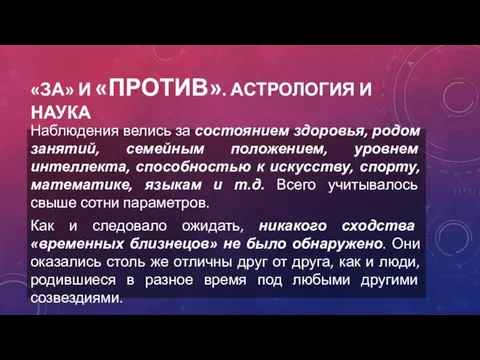 «ЗА» И «ПРОТИВ». АСТРОЛОГИЯ И НАУКА

Наблюдения велись за состоянием здоровья, родом занятий, семейным положением, уровнем интеллекта, способностью к искусству, спорту, математике, языкам и т.д. Всего учитывалось свыше сотни параметров.

Как и следовало ожидать, никакого сходства «временных близнецов» не было обнаружено. Они оказались столь же отличны друг от друга, как и люди, родившиеся в разное время под любыми другими созвездиями.